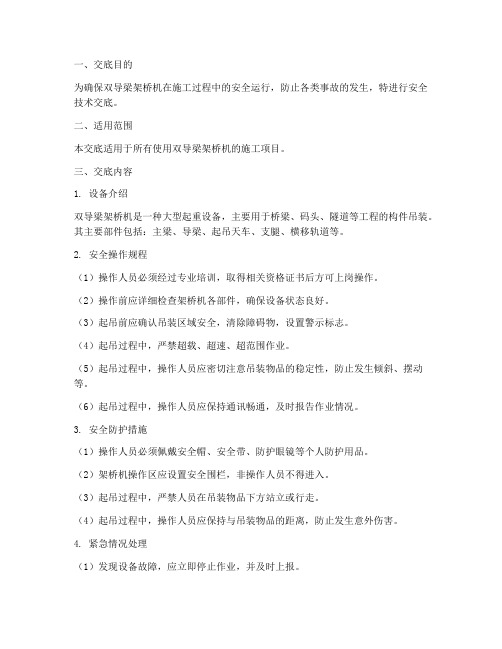 一、交底目的

为确保双导梁架桥机在施工过程中的安全运行，防止各类事故的发生，特进行安全技术交底。

二、适用范围

本交底适用于所有使用双导梁架桥机的施工项目。

三、交底内容

1. 设备介绍

双导梁架桥机是一种大型起重设备，主要用于桥梁、码头、隧道等工程的构件吊装。其主要部件包括：主梁、导梁、起吊天车、支腿、横移轨道等。

2. 安全操作规程

（1）操作人员必须经过专业培训，取得相关资格证书后方可上岗操作。

（2）操作前应详细检查架桥机各部件，确保设备状态良好。

（3）起吊前应确认吊装区域安全，清除障碍物，设置警示标志。

（4）起吊过程中，严禁超载、超速、超范围作业。

（5）起吊过程中，操作人员应密切注意吊装物品的稳定性，防止发生倾斜、摆动等。

（6）起吊过程中，操作人员应保持通讯畅通，及时报告作业情况。

3. 安全防护措施

（1）操作人员必须佩戴安全帽、安全带、防护眼镜等个人防护用品。

（2）架桥机操作区应设置安全围栏，非操作人员不得进入。

（3）起吊过程中，严禁人员在吊装物品下方站立或行走。

（4）起吊过程中，操作人员应保持与吊装物品的距离，防止发生意外伤害。

4. 紧急情况处理

（1）发现设备故障，应立即停止作业，并及时上报。